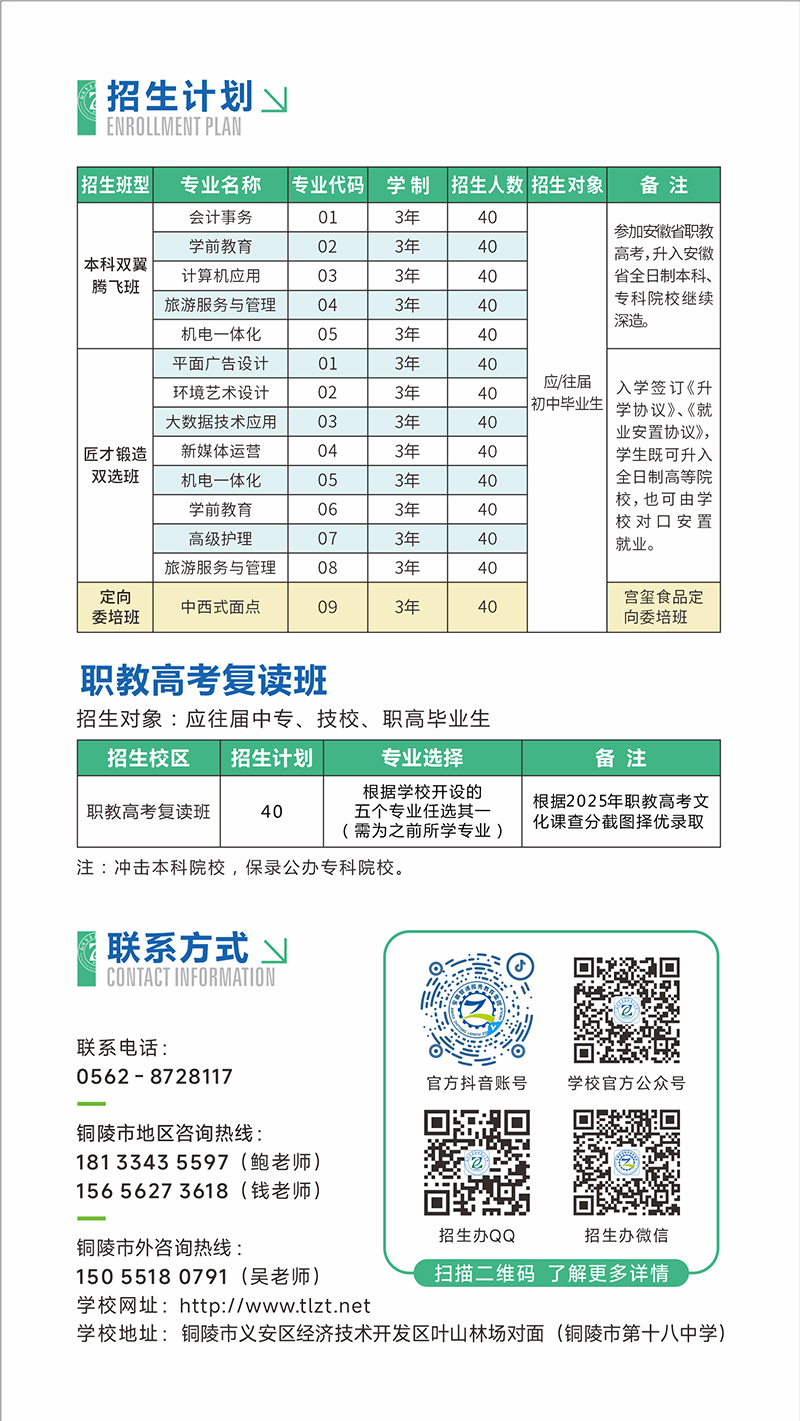 招生计划
ENROLLMENT PLAN

| 招生班型 | 专业名称 | 专业代码 | 学制 | 招生人数 | 招生对象 | 备注 |
|---|---|---|---|---|---|---|
| 本科双翼腾飞班 | 会计事务 | 01 | 3年 | 40 | 应/往届初中毕业生 | 参加安徽省职教高考，升入安徽省全日制本科、专科院校继续深造。 |
| | 学前教育 | 02 | 3年 | 40 | | |
| | 计算机应用 | 03 | 3年 | 40 | | |
| | 旅游服务与管理 | 04 | 3年 | 40 | | |
| | 机电一体化 | 05 | 3年 | 40 | | |
| 匠才锻造双选班 | 平面广告设计 | 01 | 3年 | 40 | | 入学签订《升学协议》、《就业安置协议》，学生既可升入全日制高等院校，也可由学校对口安置就业。 |
| | 环境艺术设计 | 02 | 3年 | 40 | | |
| | 大数据技术应用 | 03 | 3年 | 40 | | |
| | 新媒体运营 | 04 | 3年 | 40 | | |
| | 机电一体化 | 05 | 3年 | 40 | | |
| | 学前教育 | 06 | 3年 | 40 | | |
| | 高级护理 | 07 | 3年 | 40 | | |
| | 旅游服务与管理 | 08 | 3年 | 40 | | |
| 定向委培班 | 中西式面点 | 09 | 3年 | 40 | | 宫玺食品定向委培班 |

职教高考复读班
招生对象：应往届中专、技校、职高毕业生

| 招生校区 | 招生计划 | 专业选择 | 备注 |
|---|---|---|---|
| 职教高考复读班 | 40 | 根据学校开设的五个专业任选其一（需为之前所学专业） | 根据2025年职教高考文化课查分截图择优录取 |

注：冲击本科院校，保录公办专科院校。

联系方式
CONTACT INFORMATION

联系电话：
0562 - 8728117

铜陵市地区咨询热线：
181 3343 5597（鲍老师）
156 5627 3618（钱老师）

铜陵市外咨询热线：
150 5518 0791（吴老师）
学校网址：http://www.tlzt.net
学校地址：铜陵市义安区经济技术开发区叶山林场对面（铜陵市第十八中学）

官方抖音账号
学校官方公众号
招生办QQ
招生办微信
扫描二维码 了解更多详情